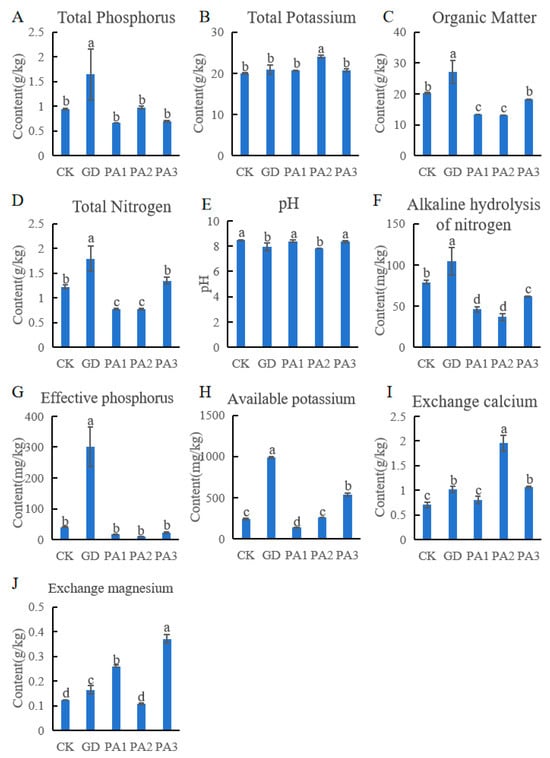 A Total Phosphorus

Ccontent(g/kg)

2.5
2
1.5
1
0.5
0

b a b b b

CK GD PA1 PA2 PA3

B Total Potassium

Content(g/kg)

30
20
10
0

b b b a b

CK GD PA1 PA2 PA3

C Organic Matter

Content(g/kg)

40
30
20
10
0

b a c c b

CK GD PA1 PA2 PA3

D Total Nitrogen

Content(g/kg)

2.5
2
1.5
1
0.5
0

b a c c b

CK GD PA1 PA2 PA3

E pH

pH

10
8
6
4
2
0

a b a b a

CK GD PA1 PA2 PA3

F Alkaline hydrolysis of nitrogen

Content(mg/kg)

150
100
50
0

b a d d c

CK GD PA1 PA2 PA3

G Effective phosphorus

Content(mg/kg)

400
300
200
100
0

b a b b b

CK GD PA1 PA2 PA3

H Available potassium

Content(mg/kg)

1500
1000
500
0

c a d c b

CK GD PA1 PA2 PA3

I Exchange calcium

Content(g/kg)

2.5
2
1.5
1
0.5
0

c b c a b

CK GD PA1 PA2 PA3

J Exchange magnesium

Content(g/kg)

0.5
0.4
0.3
0.2
0.1
0

d c b d a

CK GD PA1 PA2 PA3